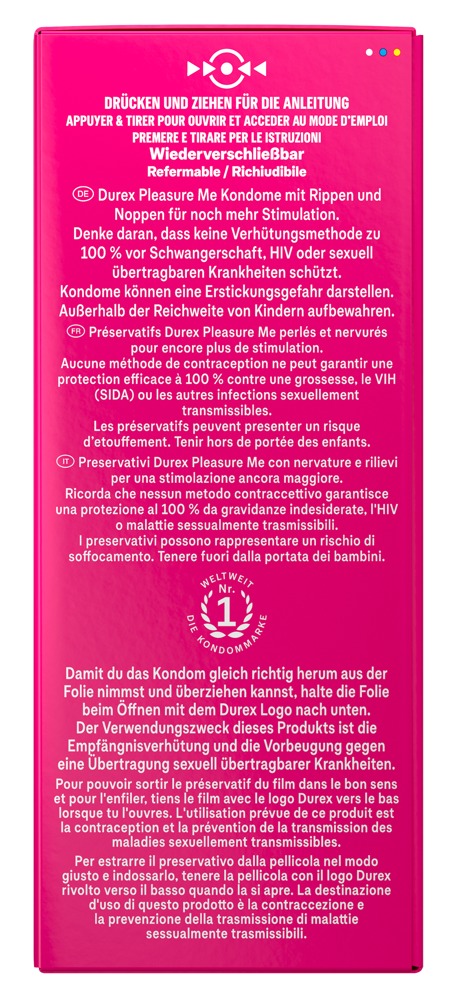 DRÜCKEN UND ZIEHEN FÜR DIE ANLEITUNG
APPUYER & TIRER POUR OUVRIR ET ACCEDER AU MODE D'EMPLOI
PREMERE E TIRARE PER LE ISTRUZIONI
Wiederverschließbar
Refermable / Richiudibile

DE Durex Pleasure Me Kondome mit Rippen und Noppen für noch mehr Stimulation.
Denke daran, dass keine Verhütungsmethode zu 100 % vor Schwangerschaft, HIV oder sexuell übertragbaren Krankheiten schützt.
Kondome können eine Erstickungsgefahr darstellen. Außerhalb der Reichweite von Kindern aufbewahren.

FR Préservatifs Durex Pleasure Me perlés et nervurés pour encore plus de stimulation.
Aucune méthode de contraception ne peut garantir une protection efficace à 100 % contre une grossesse, le VIH (SIDA) ou les autres infections sexuellement transmissibles.
Les préservatifs peuvent presenter un risque d'etouffement. Tenir hors de portée des enfants.

IT Preservativi Durex Pleasure Me con nervature e rilievi per una stimolazione ancora maggiore.
Ricorda che nessun metodo contraccettivo garantisce una protezione al 100 % da gravidanze indesiderate, l'HIV o malattie sessualmente trasmissibili.
I preservativi possono rappresentare un rischio di soffocamento. Tenere fuori dalla portata dei bambini.

WELTWEIT Nr. 1 DIE KONDOMMARKE

Damit du das Kondom gleich richtig herum aus der Folie nimmst und überziehen kannst, halte die Folie beim Öffnen mit dem Durex Logo nach unten.
Der Verwendungszweck dieses Produkts ist die Empfängnisverhütung und die Vorbeugung gegen eine Übertragung sexuell übertragbarer Krankheiten.

Pour pouvoir sortir le préservatif du film dans le bon sens et pour l'enfiler, tiens le film avec le logo Durex vers le bas lorsque tu l'ouvres. L'utilisation prévue de ce produit est la contraception et la prévention de la transmission des maladies sexuellement transmissibles.

Per estrarre il preservativo dalla pellicola nel modo giusto e indossarlo, tenere la pellicola con il logo Durex rivolto verso il basso quando la si apre. La destinazione d'uso di questo prodotto è la contraccezione e la prevenzione della trasmissione di malattie sessualmente trasmissibili.